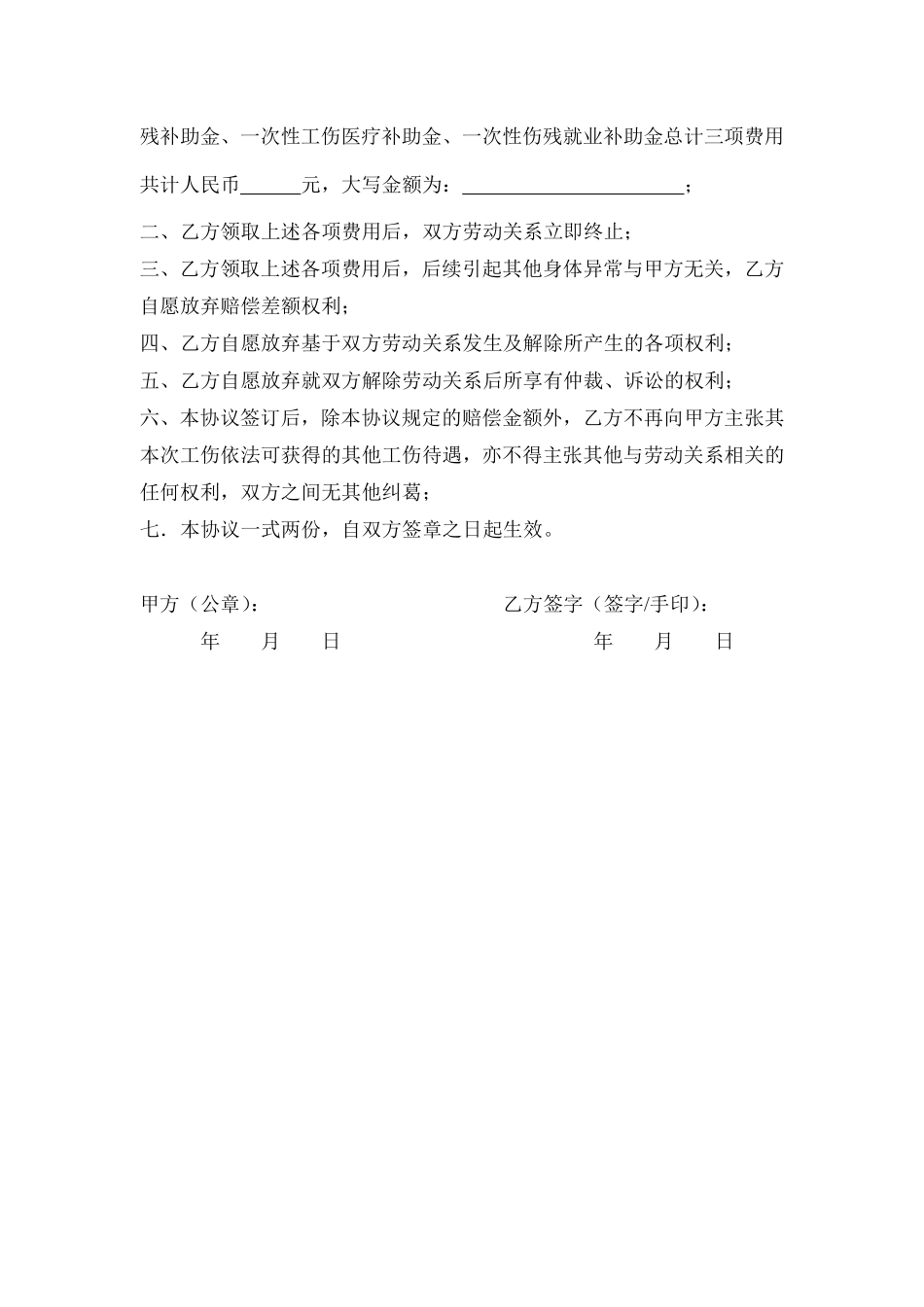 残补助金、一次性工伤医疗补助金、一次性伤残就业补助金总计三项费用共计人民币______元，大写金额为：______________________；

二、乙方领取上述各项费用后，双方劳动关系立即终止；

三、乙方领取上述各项费用后，后续引起其他身体异常与甲方无关，乙方自愿放弃赔偿差额权利；

四、乙方自愿放弃基于双方劳动关系发生及解除所产生的各项权利；

五、乙方自愿放弃就双方解除劳动关系后所享有仲裁、诉讼的权利；

六、本协议签订后，除本协议规定的赔偿金额外，乙方不再向甲方主张其本次工伤依法可获得的其他工伤待遇，亦不得主张其他与劳动关系相关的任何权利，双方之间无其他纠葛；

七．本协议一式两份，自双方签章之日起生效。

甲方（公章）：

年 月 日

乙方签字（签字/手印）：

年 月 日